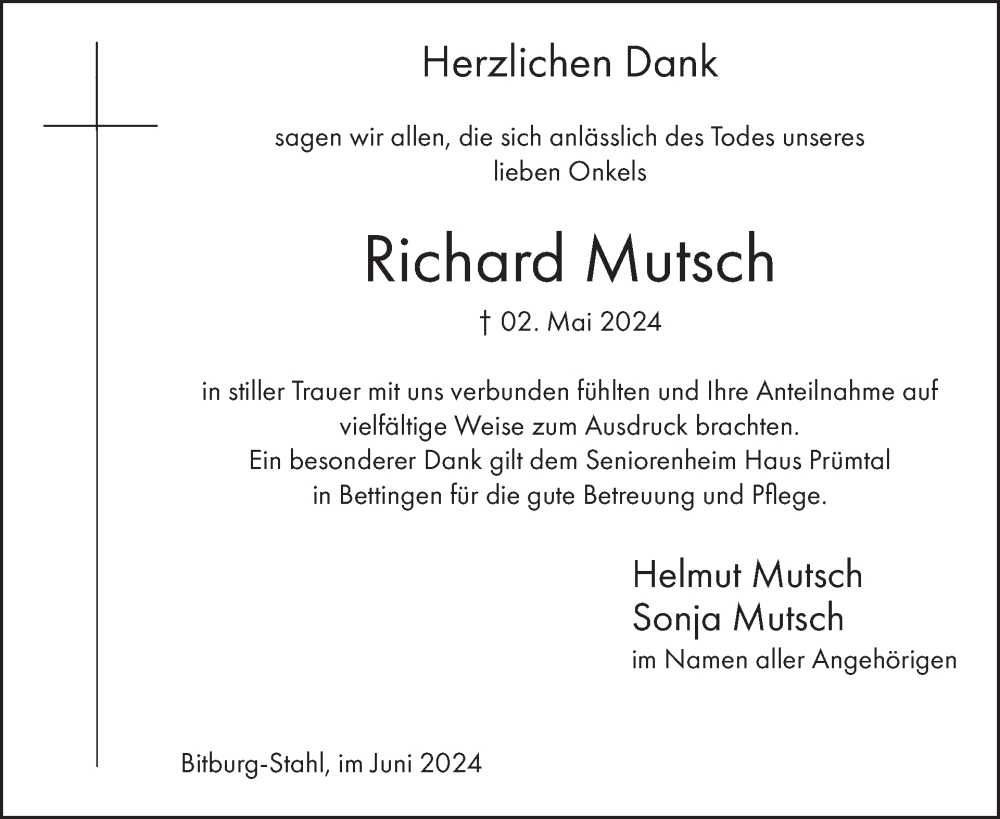 Herzlichen Dank

sagen wir allen, die sich anlässlich des Todes unseres lieben Onkels

Richard Mutsch

† 02. Mai 2024

in stiller Trauer mit uns verbunden fühlten und Ihre Anteilnahme auf vielfältige Weise zum Ausdruck brachten.
Ein besonderer Dank gilt dem Seniorenheim Haus Prümtal in Bettingen für die gute Betreuung und Pflege.

Helmut Mutsch
Sonja Mutsch
im Namen aller Angehörigen

Bitburg-Stahl, im Juni 2024